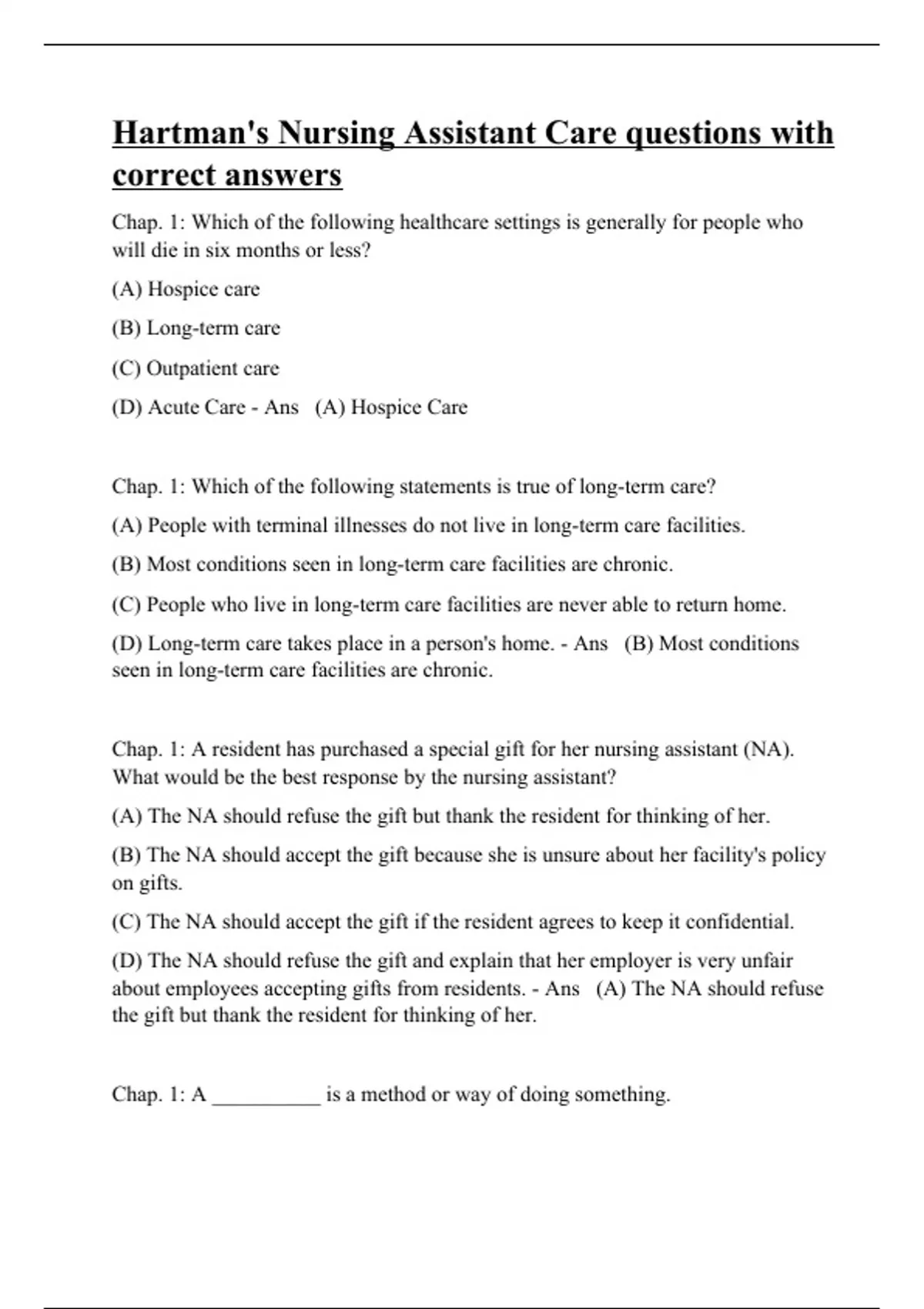 Hartman's Nursing Assistant Care questions with correct answers

Chap. 1: Which of the following healthcare settings is generally for people who will die in six months or less?

(A) Hospice care

(B) Long-term care

(C) Outpatient care

(D) Acute Care - Ans (A) Hospice Care

Chap. 1: Which of the following statements is true of long-term care?

(A) People with terminal illnesses do not live in long-term care facilities.

(B) Most conditions seen in long-term care facilities are chronic.

(C) People who live in long-term care facilities are never able to return home.

(D) Long-term care takes place in a person's home. - Ans (B) Most conditions seen in long-term care facilities are chronic.

Chap. 1: A resident has purchased a special gift for her nursing assistant (NA). What would be the best response by the nursing assistant?

(A) The NA should refuse the gift but thank the resident for thinking of her.

(B) The NA should accept the gift because she is unsure about her facility's policy on gifts.

(C) The NA should accept the gift if the resident agrees to keep it confidential.

(D) The NA should refuse the gift and explain that her employer is very unfair about employees accepting gifts from residents. - Ans (A) The NA should refuse the gift but thank the resident for thinking of her.

Chap. 1: A __________ is a method or way of doing something.